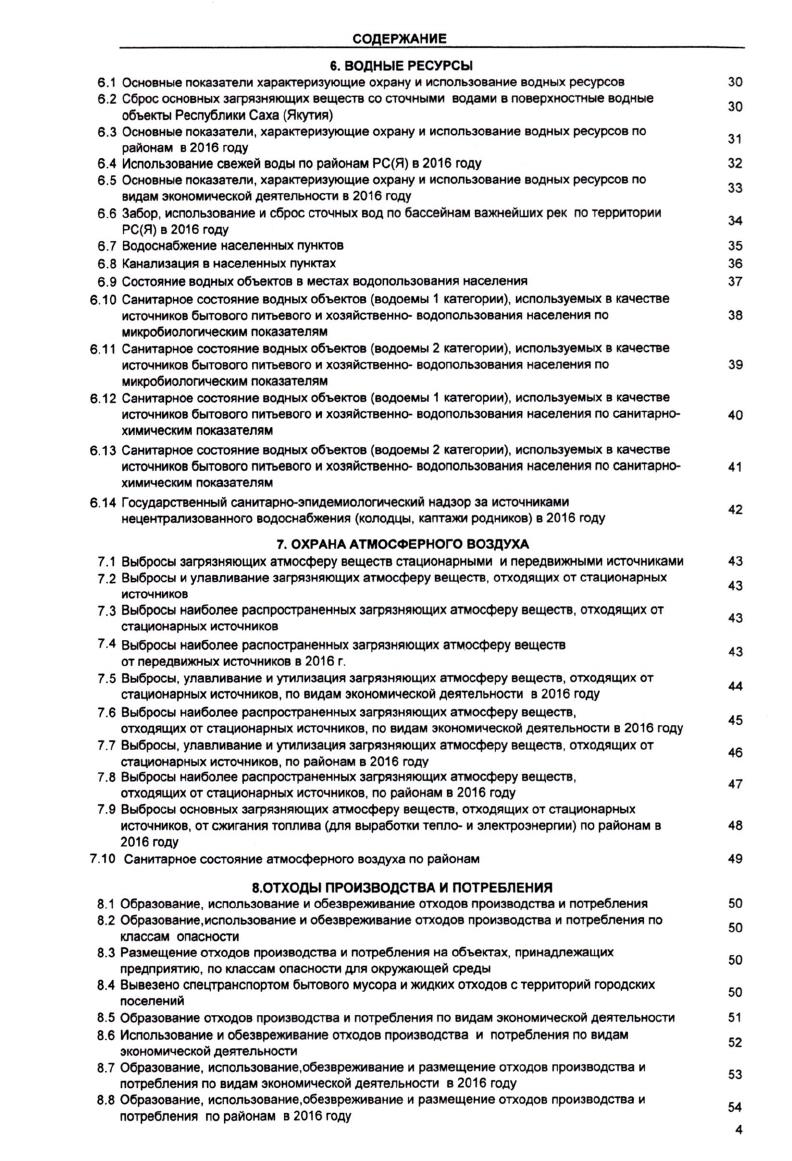 СОДЕРЖАНИЕ

6. ВОДНЫЕ РЕСУРСЫ

6.1 Основные показатели характеризующие охрану и использование водных ресурсов 30

6.2 Сброс основных загрязняющих веществ со сточными водами в поверхностные водные объекты Республики Саха (Якутия) 30

6.3 Основные показатели, характеризующие охрану и использование водных ресурсов по районам в 2016 году 31

6.4 Использование свежей воды по районам РС(Я) в 2016 году 32

6.5 Основные показатели, характеризующие охрану и использование водных ресурсов по видам экономической деятельности в 2016 году 33

6.6 Забор, использование и сброс сточных вод по бассейнам важнейших рек по территории РС(Я) в 2016 году 34

6.7 Водоснабжение населенных пунктов 35

6.8 Канализация в населенных пунктах 36

6.9 Состояние водных объектов в местах водопользования населения 37

6.10 Санитарное состояние водных объектов (водоемы 1 категории), используемых в качестве источников бытового питьевого и хозяйственно- водопользования населения по микробиологическим показателям 38

6.11 Санитарное состояние водных объектов (водоемы 2 категории), используемых в качестве источников бытового питьевого и хозяйственно- водопользования населения по микробиологическим показателям 39

6.12 Санитарное состояние водных объектов (водоемы 1 категории), используемых в качестве источников бытового питьевого и хозяйственно- водопользования населения по санитарно-химическим показателям 40

6.13 Санитарное состояние водных объектов (водоемы 2 категории), используемых в качестве источников бытового питьевого и хозяйственно- водопользования населения по санитарно-химическим показателям 41

6.14 Государственный санитарно-эпидемиологический надзор за источниками нецентрализованного водоснабжения (колодцы, каптажи родников) в 2016 году 42

7. ОХРАНА АТМОСФЕРНОГО ВОЗДУХА

7.1 Выбросы загрязняющих атмосферу веществ стационарными и передвижными источниками 43

7.2 Выбросы и улавливание загрязняющих атмосферу веществ, отходящих от стационарных источников 43

7.3 Выбросы наиболее распространенных загрязняющих атмосферу веществ, отходящих от стационарных источников 43

7.4 Выбросы наиболее распространенных загрязняющих атмосферу веществ от передвижных источников в 2016 г. 43

7.5 Выбросы, улавливание и утилизация загрязняющих атмосферу веществ, отходящих от стационарных источников, по видам экономической деятельности в 2016 году 44

7.6 Выбросы наиболее распространенных загрязняющих атмосферу веществ, отходящих от стационарных источников, по видам экономической деятельности в 2016 году 45

7.7 Выбросы, улавливание и утилизация загрязняющих атмосферу веществ, отходящих от стационарных источников, по районам в 2016 году 46

7.8 Выбросы наиболее распространенных загрязняющих атмосферу веществ, отходящих от стационарных источников, по районам в 2016 году 47

7.9 Выбросы основных загрязняющих атмосферу веществ, отходящих от стационарных источников, от сжигания топлива (для выработки тепло- и электроэнергии) по районам в 2016 году 48

7.10 Санитарное состояние атмосферного воздуха по районам 49

8.ОТХОДЫ ПРОИЗВОДСТВА И ПОТРЕБЛЕНИЯ

8.1 Образование, использование и обезвреживание отходов производства и потребления 50

8.2 Образование,использование и обезвреживание отходов производства и потребления по классам опасности 50

8.3 Размещение отходов производства и потребления на объектах, принадлежащих предприятию, по классам опасности для окружающей среды 50

8.4 Вывезено спецтранспортом бытового мусора и жидких отходов с территорий городских поселений 50

8.5 Образование отходов производства и потребления по видам экономической деятельности 51

8.6 Использование и обезвреживание отходов производства и потребления по видам экономической деятельности 52

8.7 Образование, использование,обезвреживание и размещение отходов производства и потребления по видам экономической деятельности в 2016 году 53

8.8 Образование, использование,обезвреживание и размещение отходов производства и потребления по районам в 2016 году 54

4